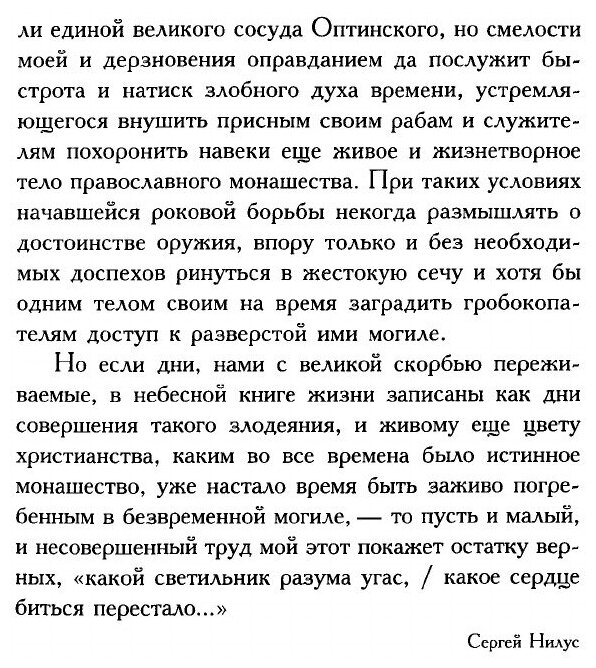 ли единой великого сосуда Оптинского, но смелости моей и дерзновения оправданием да послужит быстрота и натиск злобного духа времени, устремляющегося внушить присным своим рабам и служителям похоронить навеки еще живое и жизнетворное тело православного монашества. При таких условиях начавшейся роковой борьбы некогда размышлять о достоинстве оружия, впору только и без необходимых доспехов ринуться в жестокую сечу и хотя бы одним телом своим на время заградить гробокопателям доступ к разверстой ими могиле.

Но если дни, нами с великой скорбью переживаемые, в небесной книге жизни записаны как дни совершения такого злодеяния, и живому еще цвету христианства, каким во все времена было истинное монашество, уже настало время быть заживо погребенным в безвременной могиле, — то пусть и малый, и несовершенный труд мой этот покажет остатку верных, «какой светильник разума угас, / какое сердце биться перестало...»

Сергей Нилус